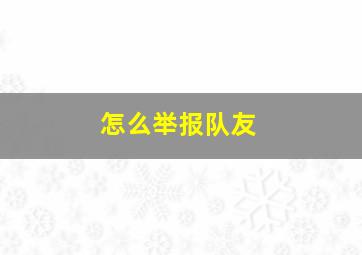 怎么举报队友